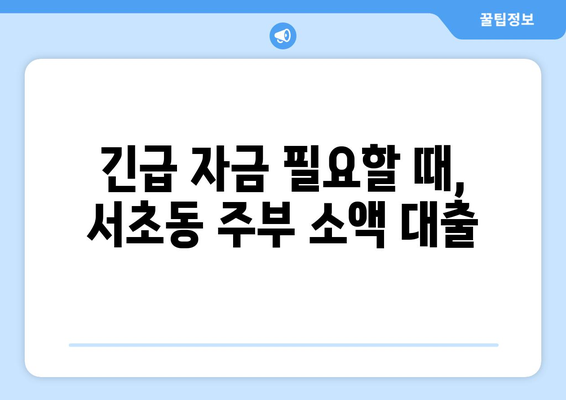 꿀팁정보

긴급 자금 필요할 때,
서초동 주부 소액 대출